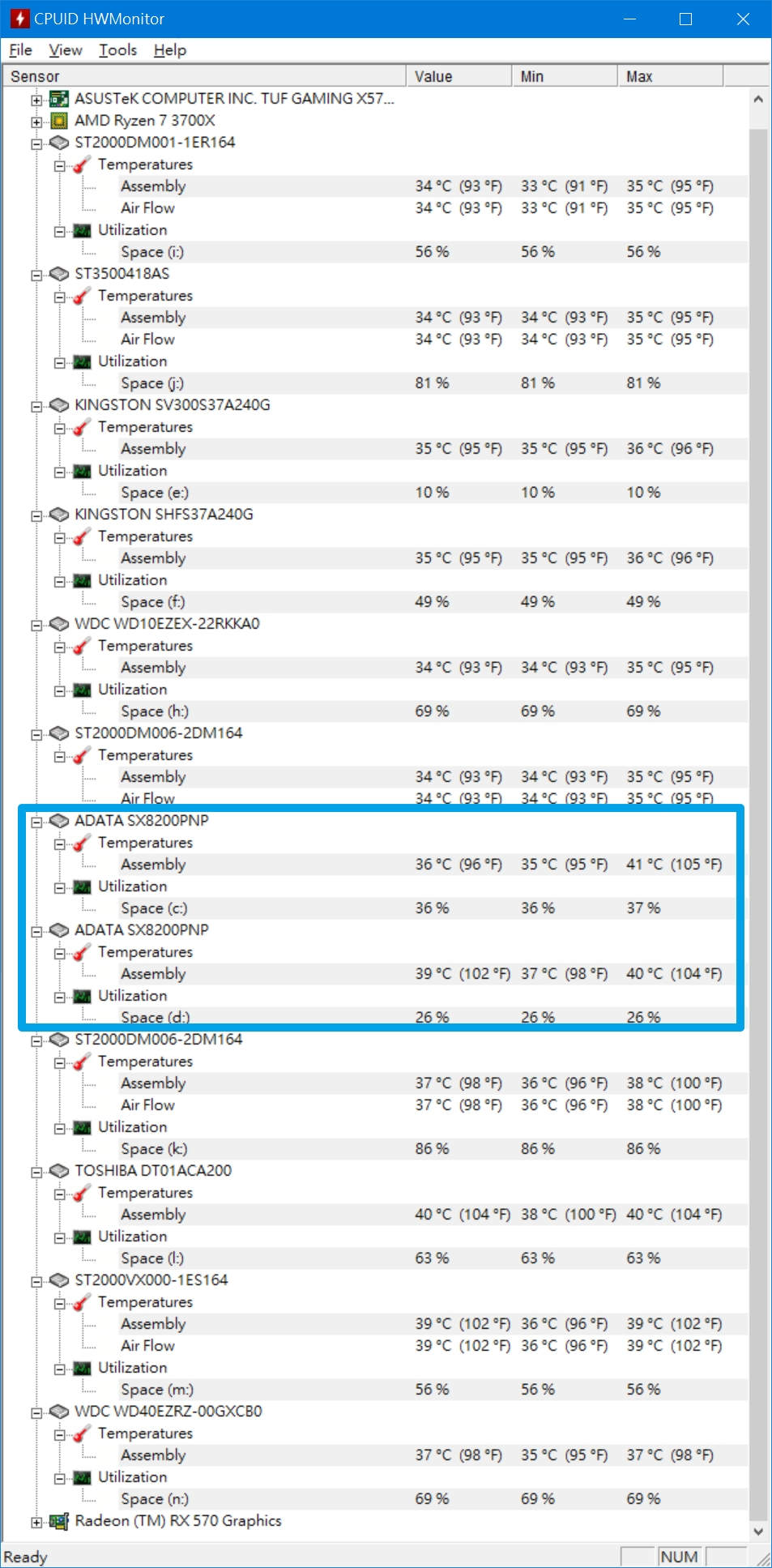 CPUID HWMonitor

File View Tools Help

| Sensor | Value | Min | Max |
|---|---|---|---|
| ASUSTeK COMPUTER INC. TUF GAMING X57... | | | |
| AMD Ryzen 7 3700X | | | |
| ST2000DM001-1ER164 | | | |
| Temperatures | | | |
| Assembly | 34 °C (93 °F) | 33 °C (91 °F) | 35 °C (95 °F) |
| Air Flow | 34 °C (93 °F) | 33 °C (91 °F) | 35 °C (95 °F) |
| Utilization | | | |
| Space (i:) | 56 % | 56 % | 56 % |
| ST3500418AS | | | |
| Temperatures | | | |
| Assembly | 34 °C (93 °F) | 34 °C (93 °F) | 35 °C (95 °F) |
| Air Flow | 34 °C (93 °F) | 34 °C (93 °F) | 35 °C (95 °F) |
| Utilization | | | |
| Space (j:) | 81 % | 81 % | 81 % |
| KINGSTON SV300S37A240G | | | |
| Temperatures | | | |
| Assembly | 35 °C (95 °F) | 35 °C (95 °F) | 36 °C (96 °F) |
| Utilization | | | |
| Space (e:) | 10 % | 10 % | 10 % |
| KINGSTON SHFS37A240G | | | |
| Temperatures | | | |
| Assembly | 35 °C (95 °F) | 35 °C (95 °F) | 36 °C (96 °F) |
| Utilization | | | |
| Space (f:) | 49 % | 49 % | 49 % |
| WDC WD10EZEX-22RKKA0 | | | |
| Temperatures | | | |
| Assembly | 34 °C (93 °F) | 34 °C (93 °F) | 35 °C (95 °F) |
| Utilization | | | |
| Space (h:) | 69 % | 69 % | 69 % |
| ST2000DM006-2DM164 | | | |
| Temperatures | | | |
| Assembly | 34 °C (93 °F) | 34 °C (93 °F) | 35 °C (95 °F) |
| Air Flow | 34 °C (93 °F) | 34 °C (93 °F) | 35 °C (95 °F) |
| ADATA SX8200PNP | | | |
| Temperatures | | | |
| Assembly | 36 °C (96 °F) | 35 °C (95 °F) | 41 °C (105 °F) |
| Utilization | | | |
| Space (c:) | 36 % | 36 % | 37 % |
| ADATA SX8200PNP | | | |
| Temperatures | | | |
| Assembly | 39 °C (102 °F) | 37 °C (98 °F) | 40 °C (104 °F) |
| Utilization | | | |
| Space (d:) | 26 % | 26 % | 26 % |
| ST2000DM006-2DM164 | | | |
| Temperatures | | | |
| Assembly | 37 °C (98 °F) | 36 °C (96 °F) | 38 °C (100 °F) |
| Air Flow | 37 °C (98 °F) | 36 °C (96 °F) | 38 °C (100 °F) |
| Utilization | | | |
| Space (k:) | 86 % | 86 % | 86 % |
| TOSHIBA DT01ACA200 | | | |
| Temperatures | | | |
| Assembly | 40 °C (104 °F) | 38 °C (100 °F) | 40 °C (104 °F) |
| Utilization | | | |
| Space (l:) | 63 % | 63 % | 63 % |
| ST2000VX000-1ES164 | | | |
| Temperatures | | | |
| Assembly | 39 °C (102 °F) | 36 °C (96 °F) | 39 °C (102 °F) |
| Air Flow | 39 °C (102 °F) | 36 °C (96 °F) | 39 °C (102 °F) |
| Utilization | | | |
| Space (m:) | 56 % | 56 % | 56 % |
| WDC WD40EZRZ-00GXCB0 | | | |
| Temperatures | | | |
| Assembly | 37 °C (98 °F) | 35 °C (95 °F) | 37 °C (98 °F) |
| Utilization | | | |
| Space (n:) | 69 % | 69 % | 69 % |
| Radeon (TM) RX 570 Graphics | | | |

Ready NUM